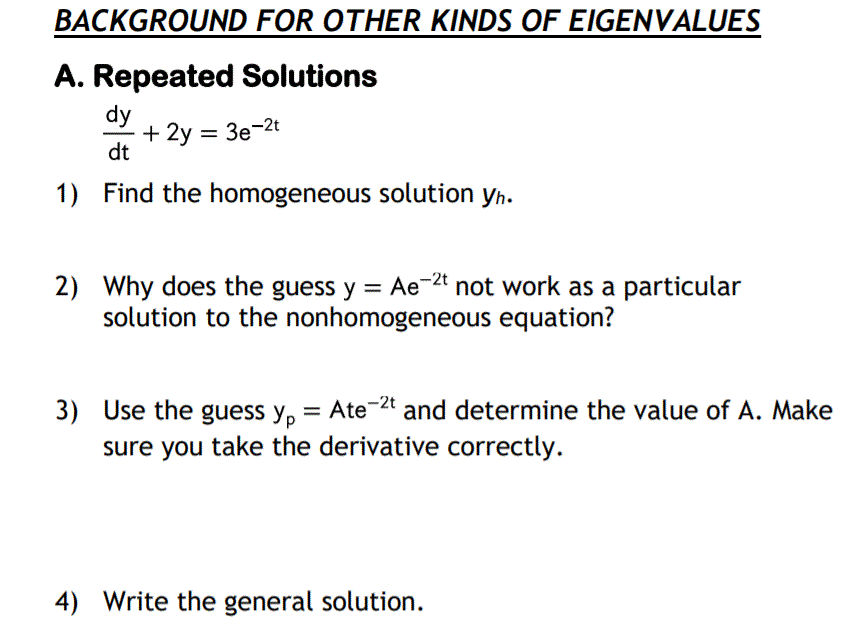 BACKGROUND FOR OTHER KINDS OF EIGENVALUES

A. Repeated Solutions

$\frac{dy}{dt} + 2y = 3e^{-2t}$

1) Find the homogeneous solution $y_h$.

2) Why does the guess $y = Ae^{-2t}$ not work as a particular solution to the nonhomogeneous equation?

3) Use the guess $y_p = Ate^{-2t}$ and determine the value of A. Make sure you take the derivative correctly.

4) Write the general solution.